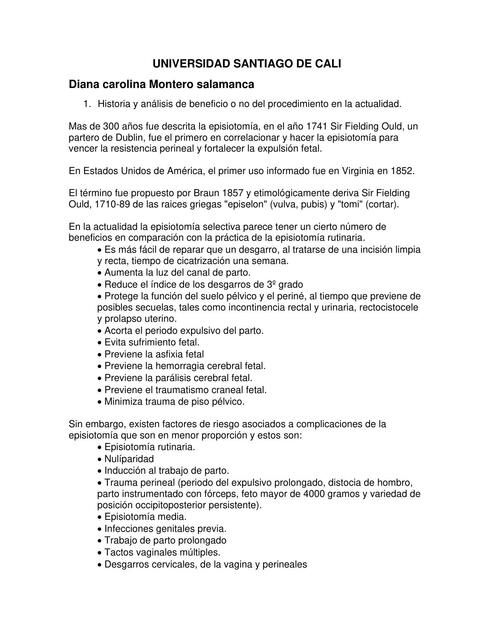 UNIVERSIDAD SANTIAGO DE CALI

Diana carolina Montero salamanca

1. Historia y análisis de beneficio o no del procedimiento en la actualidad.

Mas de 300 años fue descrita la episiotomía, en el año 1741 Sir Fielding Ould, un partero de Dublin, fue el primero en correlacionar y hacer la episiotomía para vencer la resistencia perineal y fortalecer la expulsión fetal.

En Estados Unidos de América, el primer uso informado fue en Virginia en 1852.

El término fue propuesto por Braun 1857 y etimológicamente deriva Sir Fielding Ould, 1710-89 de las raices griegas "episelon" (vulva, pubis) y "tomi" (cortar).

En la actualidad la episiotomía selectiva parece tener un cierto número de beneficios en comparación con la práctica de la episiotomía rutinaria.
• Es más fácil de reparar que un desgarro, al tratarse de una incisión limpia y recta, tiempo de cicatrización una semana.
• Aumenta la luz del canal de parto.
• Reduce el índice de los desgarros de 3º grado
• Protege la función del suelo pélvico y el periné, al tiempo que previene de posibles secuelas, tales como incontinencia rectal y urinaria, rectocistocele y prolapso uterino.
• Acorta el periodo expulsivo del parto.
• Evita sufrimiento fetal.
• Previene la asfixia fetal
• Previene la hemorragia cerebral fetal.
• Previene la parálisis cerebral fetal.
• Previene el traumatismo craneal fetal.
• Minimiza trauma de piso pélvico.

Sin embargo, existen factores de riesgo asociados a complicaciones de la episiotomía que son en menor proporción y estos son:
• Episiotomía rutinaria.
• Nulíparidad
• Inducción al trabajo de parto.
• Trauma perineal (periodo del expulsivo prolongado, distocia de hombro, parto instrumentado con fórceps, feto mayor de 4000 gramos y variedad de posición occipitoposterior persistente).
• Episiotomía media.
• Infecciones genitales previa.
• Trabajo de parto prolongado
• Tactos vaginales múltiples.
• Desgarros cervicales, de la vagina y perineales